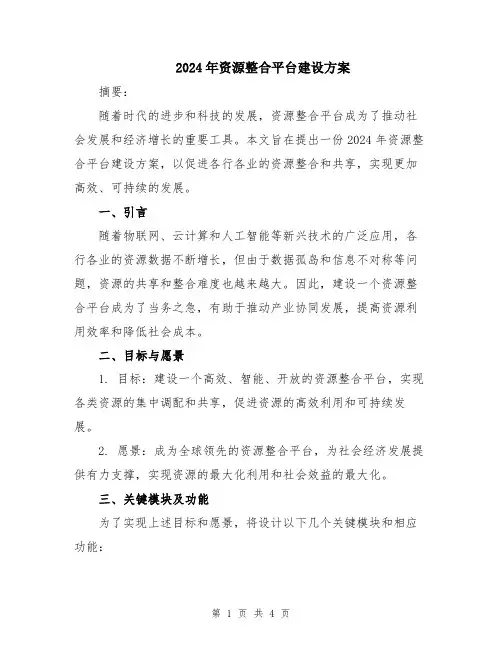 2024年资源整合平台建设方案

摘要：

随着时代的进步和科技的发展，资源整合平台成为了推动社会发展和经济增长的重要工具。本文旨在提出一份2024年资源整合平台建设方案，以促进各行各业的资源整合和共享，实现更加高效、可持续的发展。

一、引言

随着物联网、云计算和人工智能等新兴技术的广泛应用，各行各业的资源数据不断增长，但由于数据孤岛和信息不对称等问题，资源的共享和整合难度也越来越大。因此，建设一个资源整合平台成为了当务之急，有助于推动产业协同发展，提高资源利用效率和降低社会成本。

二、目标与愿景

1. 目标：建设一个高效、智能、开放的资源整合平台，实现各类资源的集中调配和共享，促进资源的高效利用和可持续发展。

2. 愿景：成为全球领先的资源整合平台，为社会经济发展提供有力支撑，实现资源的最大化利用和社会效益的最大化。

三、关键模块及功能

为了实现上述目标和愿景，将设计以下几个关键模块和相应功能：

第 1 页 共 4 页